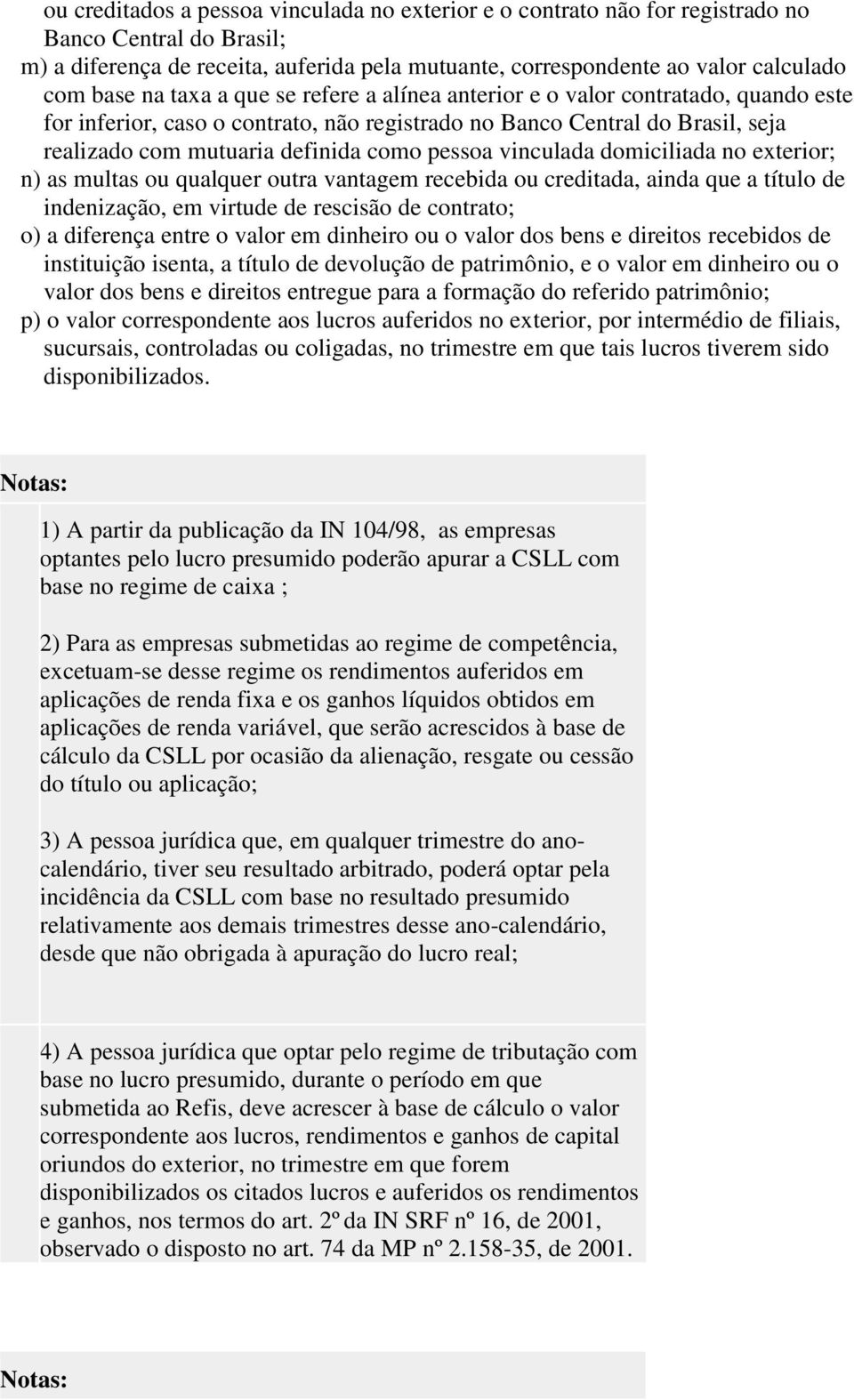 ou creditados a pessoa vinculada no exterior e o contrato não for registrado no Banco Central do Brasil;
m) a diferença de receita, auferida pela mutuante, correspondente ao valor calculado com base na taxa a que se refere a alínea anterior e o valor contratado, quando este for inferior, caso o contrato, não registrado no Banco Central do Brasil, seja realizado com mutuaria definida como pessoa vinculada domiciliada no exterior;
n) as multas ou qualquer outra vantagem recebida ou creditada, ainda que a título de indenização, em virtude de rescisão de contrato;
o) a diferença entre o valor em dinheiro ou o valor dos bens e direitos recebidos de instituição isenta, a título de devolução de patrimônio, e o valor em dinheiro ou o valor dos bens e direitos entregue para a formação do referido patrimônio;
p) o valor correspondente aos lucros auferidos no exterior, por intermédio de filiais, sucursais, controladas ou coligadas, no trimestre em que tais lucros tiverem sido disponibilizados.

Notas:

1) A partir da publicação da IN 104/98, as empresas optantes pelo lucro presumido poderão apurar a CSLL com base no regime de caixa ;

2) Para as empresas submetidas ao regime de competência, excetuam-se desse regime os rendimentos auferidos em aplicações de renda fixa e os ganhos líquidos obtidos em aplicações de renda variável, que serão acrescidos à base de cálculo da CSLL por ocasião da alienação, resgate ou cessão do título ou aplicação;

3) A pessoa jurídica que, em qualquer trimestre do ano-calendário, tiver seu resultado arbitrado, poderá optar pela incidência da CSLL com base no resultado presumido relativamente aos demais trimestres desse ano-calendário, desde que não obrigada à apuração do lucro real;

4) A pessoa jurídica que optar pelo regime de tributação com base no lucro presumido, durante o período em que submetida ao Refis, deve acrescer à base de cálculo o valor correspondente aos lucros, rendimentos e ganhos de capital oriundos do exterior, no trimestre em que forem disponibilizados os citados lucros e auferidos os rendimentos e ganhos, nos termos do art. 2º da IN SRF nº 16, de 2001, observado o disposto no art. 74 da MP nº 2.158-35, de 2001.

Notas: